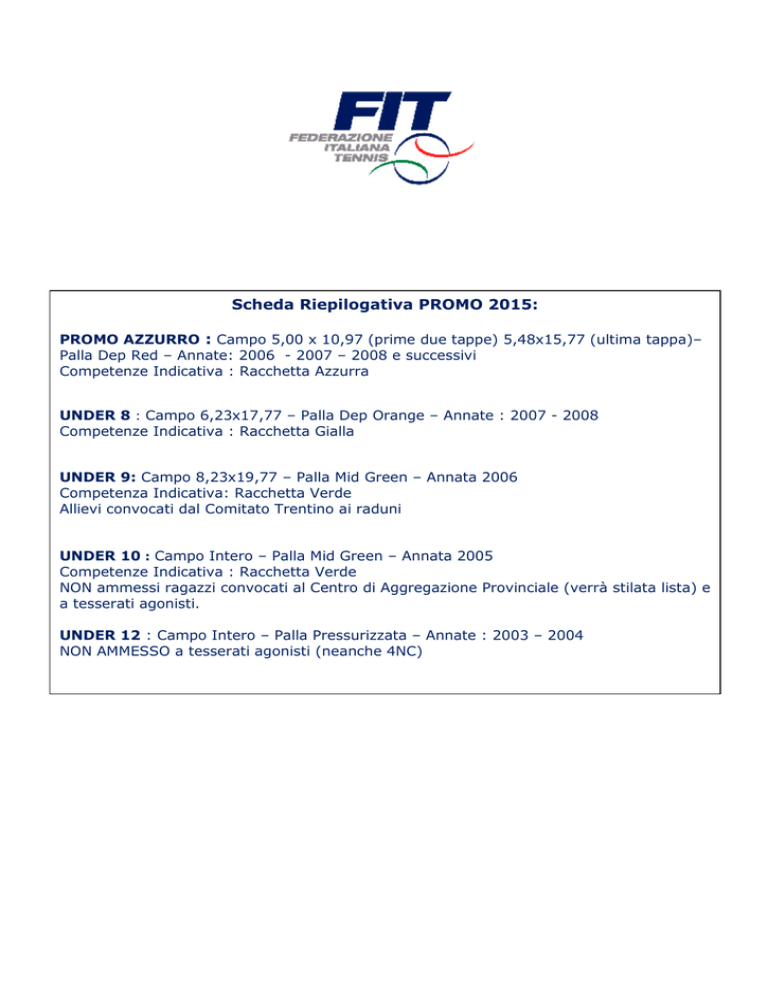 FIT
FEDERAZIONE
ITALIANA
TENNIS

Scheda Riepilogativa PROMO 2015:

PROMO AZZURRO : Campo 5,00 x 10,97 (prime due tappe) 5,48x15,77 (ultima tappa)– Palla Dep Red – Annate: 2006 - 2007 – 2008 e successivi
Competenze Indicativa : Racchetta Azzurra

UNDER 8 : Campo 6,23x17,77 – Palla Dep Orange – Annate : 2007 - 2008
Competenze Indicativa : Racchetta Gialla

UNDER 9: Campo 8,23x19,77 – Palla Mid Green – Annata 2006
Competenza Indicativa: Racchetta Verde
Allievi convocati dal Comitato Trentino ai raduni

UNDER 10 : Campo Intero – Palla Mid Green – Annata 2005
Competenze Indicativa : Racchetta Verde
NON ammessi ragazzi convocati al Centro di Aggregazione Provinciale (verrà stilata lista) e a tesserati agonisti.

UNDER 12 : Campo Intero – Palla Pressurizzata – Annate : 2003 – 2004
NON AMMESSO a tesserati agonisti (neanche 4NC)